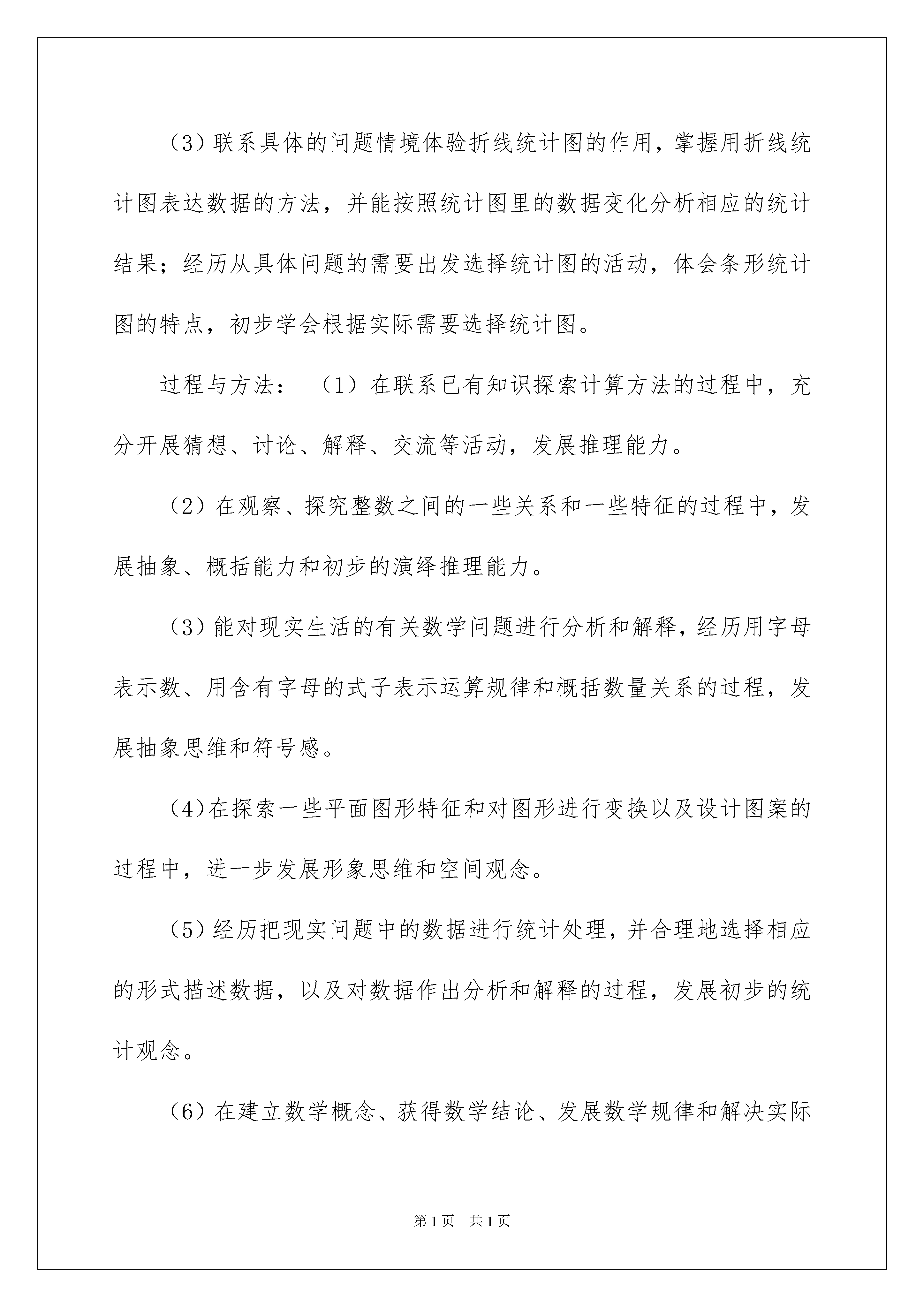 （3）联系具体的问题情境体验折线统计图的作用，掌握用折线统计图表达数据的方法，并能按照统计图里的数据变化分析相应的统计结果；经历从具体问题的需要出发选择统计图的活动，体会条形统计图的特点，初步学会根据实际需要选择统计图。

过程与方法：（1）在联系已有知识探索计算方法的过程中，充分开展猜想、讨论、解释、交流等活动，发展推理能力。

（2）在观察、探究整数之间的一些关系和一些特征的过程中，发展抽象、概括能力和初步的演绎推理能力。

（3）能对现实生活的有关数学问题进行分析和解释，经历用字母表示数、用含有字母的式子表示运算规律和概括数量关系的过程，发展抽象思维和符号感。

（4）在探索一些平面图形特征和对图形进行变换以及设计图案的过程中，进一步发展形象思维和空间观念。

（5）经历把现实问题中的数据进行统计处理，并合理地选择相应的形式描述数据，以及对数据作出分析和解释的过程，发展初步的统计观念。

（6）在建立数学概念、获得数学结论、发展数学规律和解决实际

第1页 共1页